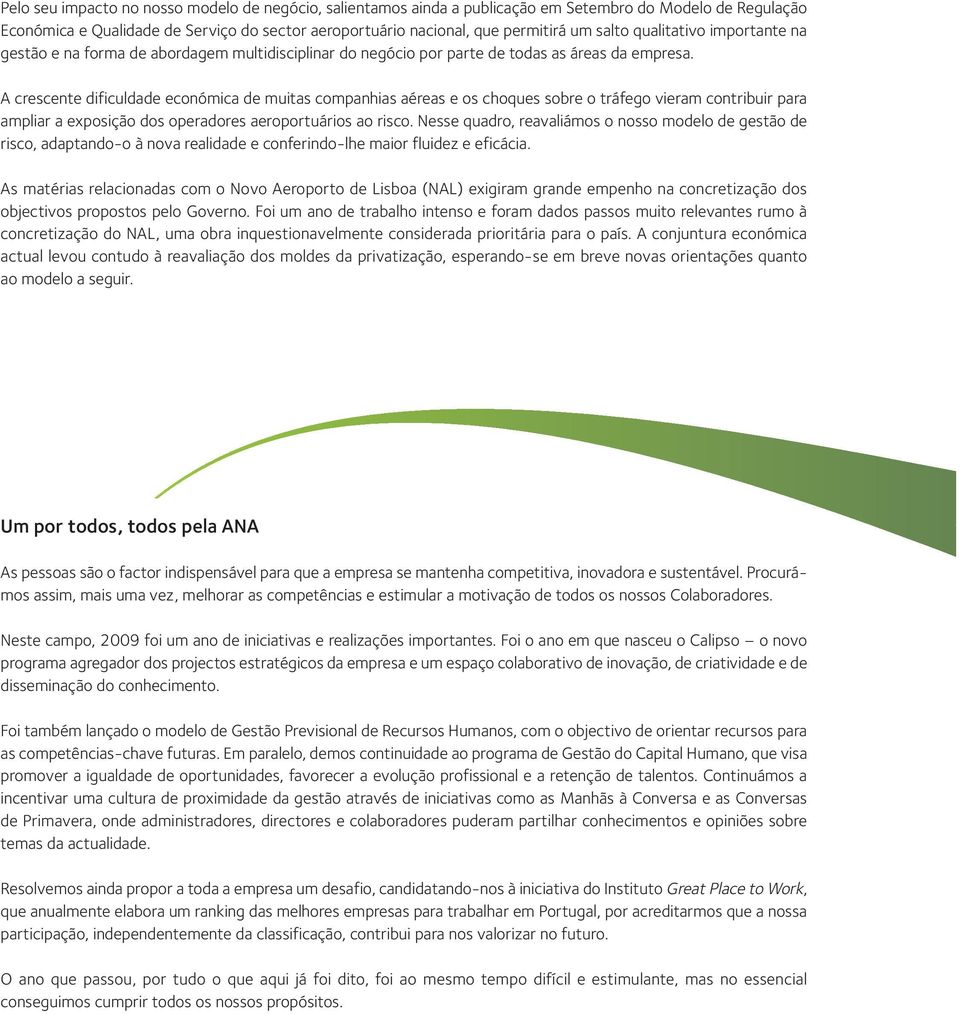 Pelo seu impacto no nosso modelo de negócio, salientamos ainda a publicação em Setembro do Modelo de Regulação Económica e Qualidade de Serviço do sector aeroportuário nacional, que permitirá um salto qualitativo importante na gestão e na forma de abordagem multidisciplinar do negócio por parte de todas as áreas da empresa.

A crescente dificuldade económica de muitas companhias aéreas e os choques sobre o tráfego vieram contribuir para ampliar a exposição dos operadores aeroportuários ao risco. Nesse quadro, reavaliámos o nosso modelo de gestão de risco, adaptando-o à nova realidade e conferindo-lhe maior fluidez e eficácia.

As matérias relacionadas com o Novo Aeroporto de Lisboa (NAL) exigiram grande empenho na concretização dos objectivos propostos pelo Governo. Foi um ano de trabalho intenso e foram dados passos muito relevantes rumo à concretização do NAL, uma obra inquestionavelmente considerada prioritária para o país. A conjuntura económica actual levou contudo à reavaliação dos moldes da privatização, esperando-se em breve novas orientações quanto ao modelo a seguir.

Um por todos, todos pela ANA

As pessoas são o factor indispensável para que a empresa se mantenha competitiva, inovadora e sustentável. Procurámos assim, mais uma vez, melhorar as competências e estimular a motivação de todos os nossos Colaboradores.

Neste campo, 2009 foi um ano de iniciativas e realizações importantes. Foi o ano em que nasceu o Calipso – o novo programa agregador dos projectos estratégicos da empresa e um espaço colaborativo de inovação, de criatividade e de disseminação do conhecimento.

Foi também lançado o modelo de Gestão Previsional de Recursos Humanos, com o objectivo de orientar recursos para as competências-chave futuras. Em paralelo, demos continuidade ao programa de Gestão do Capital Humano, que visa promover a igualdade de oportunidades, favorecer a evolução profissional e a retenção de talentos. Continuámos a incentivar uma cultura de proximidade da gestão através de iniciativas como as Manhãs à Conversa e as Conversas de Primavera, onde administradores, directores e colaboradores puderam partilhar conhecimentos e opiniões sobre temas da actualidade.

Resolvemos ainda propor a toda a empresa um desafio, candidatando-nos à iniciativa do Instituto Great Place to Work, que anualmente elabora um ranking das melhores empresas para trabalhar em Portugal, por acreditarmos que a nossa participação, independentemente da classificação, contribui para nos valorizar no futuro.

O ano que passou, por tudo o que aqui já foi dito, foi ao mesmo tempo difícil e estimulante, mas no essencial conseguimos cumprir todos os nossos propósitos.